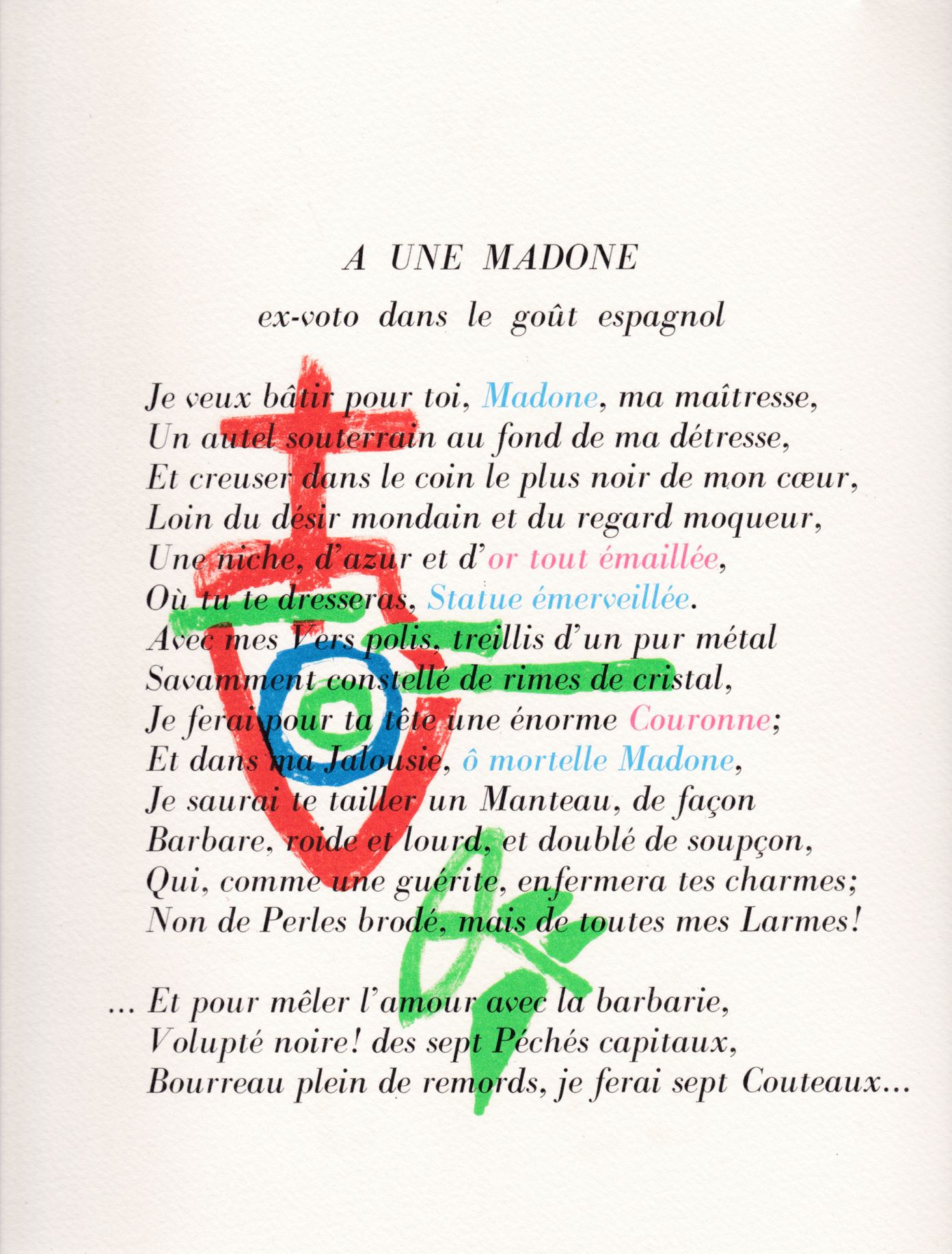 A UNE MADONE

ex-voto dans le goût espagnol

Je veux bâtir pour toi, Madone, ma maîtresse,
Un autel souterrain au fond de ma détresse,
Et creuser dans le coin le plus noir de mon cœur,
Loin du désir mondain et du regard moqueur,
Une niche, d'azur et d'or tout émaillée,
Où tu te dresseras, Statue émerveillée.
Avec mes Vers polis, treillis d'un pur métal
Savamment constellé de rimes de cristal,
Je ferai pour ta tête une énorme Couronne;
Et dans ma Jalousie, ô mortelle Madone,
Je saurai te tailler un Manteau, de façon
Barbare, roide et lourd, et doublé de soupçon,
Qui, comme une guérite, enfermera tes charmes;
Non de Perles brodé, mais de toutes mes Larmes!

... Et pour mêler l'amour avec la barbarie,
Volupté noire! des sept Péchés capitaux,
Bourreau plein de remords, je ferai sept Couteaux...